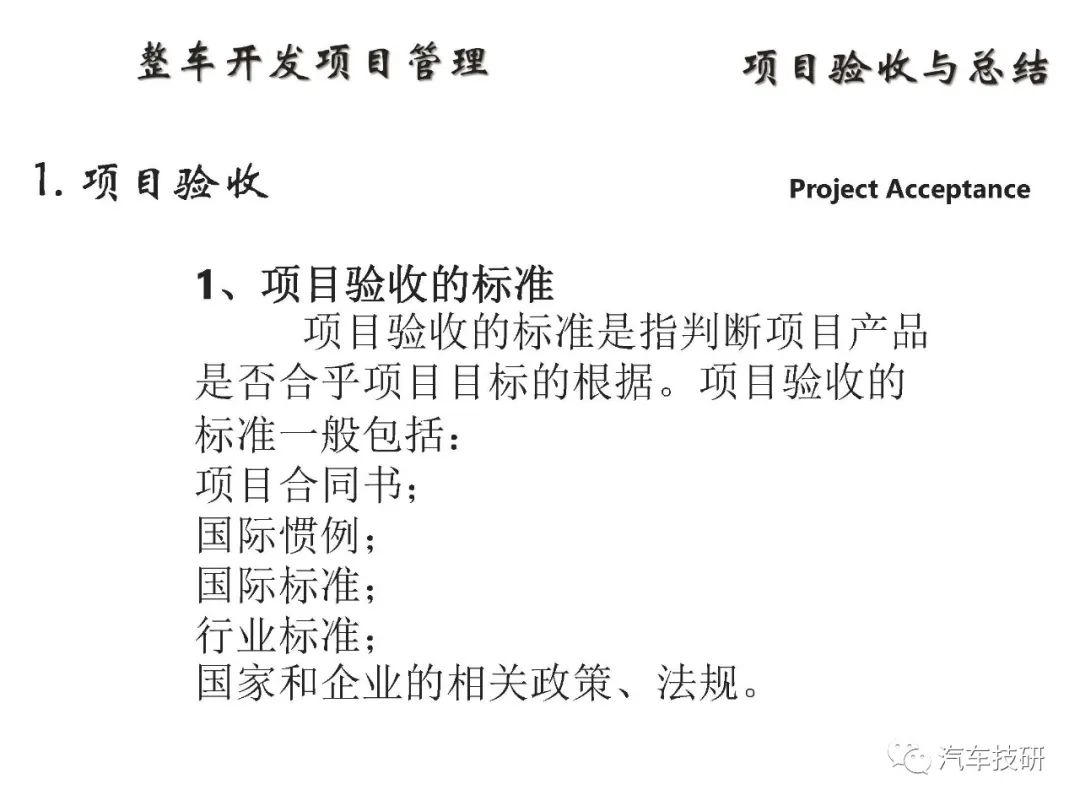 整车开发项目管理

项目验收与总结

1. 项目验收

Project Acceptance

1、项目验收的标准

项目验收的标准是指判断项目产品是否合乎项目目标的根据。项目验收的标准一般包括：
项目合同书；
国际惯例；
国际标准；
行业标准；
国家和企业的相关政策、法规。

汽车技研